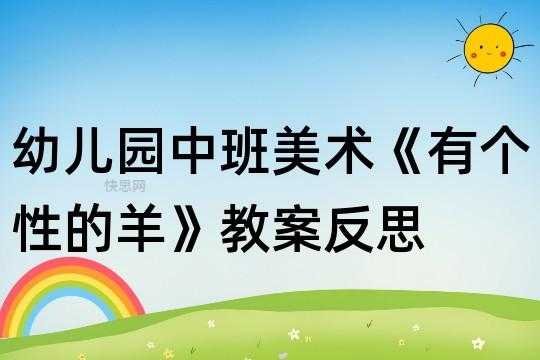 幼儿园中班美术《有个性的羊》教案反思

快思网